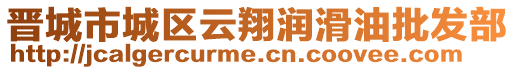 晋城市城区云翔润滑油批发部
http://jcalgercurme.cn.coovee.com